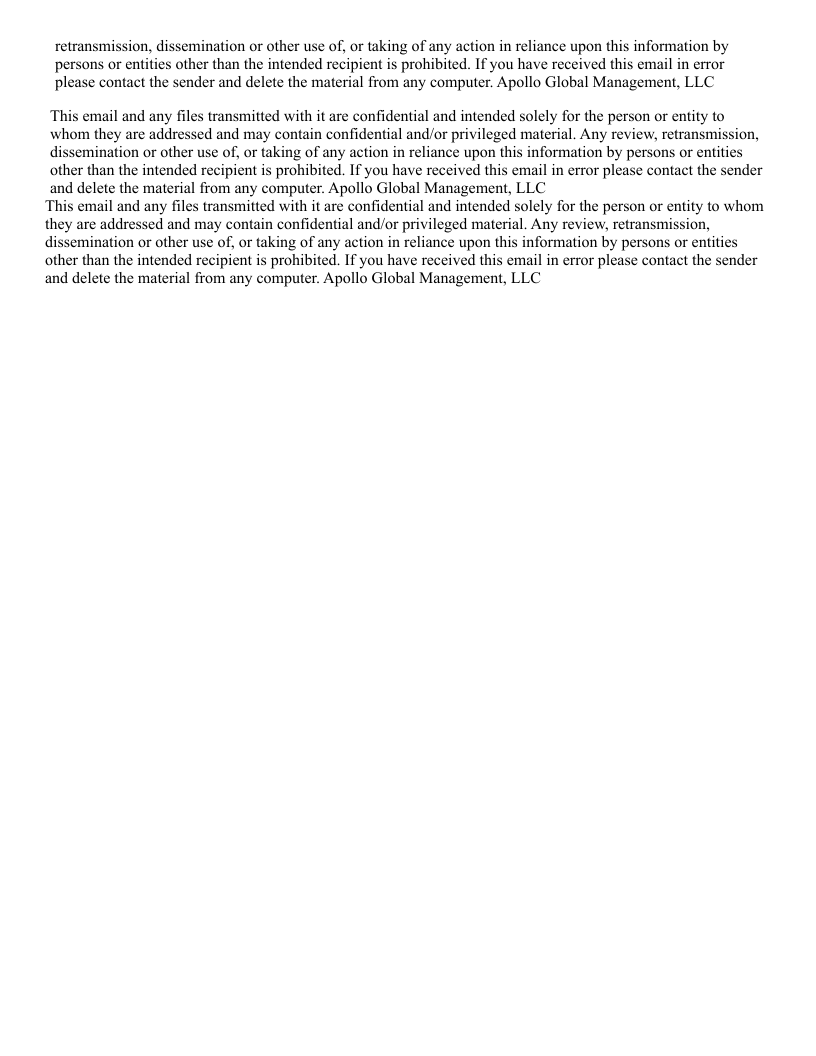 retransmission, dissemination or other use of, or taking of any action in reliance upon this information by persons or entities other than the intended recipient is prohibited. If you have received this email in error please contact the sender and delete the material from any computer. Apollo Global Management, LLC

This email and any files transmitted with it are confidential and intended solely for the person or entity to whom they are addressed and may contain confidential and/or privileged material. Any review, retransmission, dissemination or other use of, or taking of any action in reliance upon this information by persons or entities other than the intended recipient is prohibited. If you have received this email in error please contact the sender and delete the material from any computer. Apollo Global Management, LLC
This email and any files transmitted with it are confidential and intended solely for the person or entity to whom they are addressed and may contain confidential and/or privileged material. Any review, retransmission, dissemination or other use of, or taking of any action in reliance upon this information by persons or entities other than the intended recipient is prohibited. If you have received this email in error please contact the sender and delete the material from any computer. Apollo Global Management, LLC